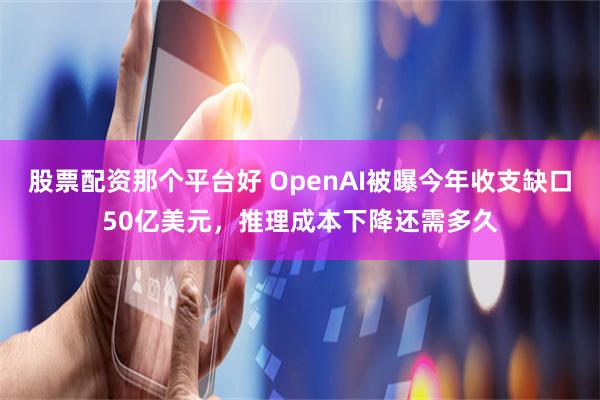 股票配资那个平台好 OpenAI被曝今年收支缺口50亿美元，推理成本下降还需多久